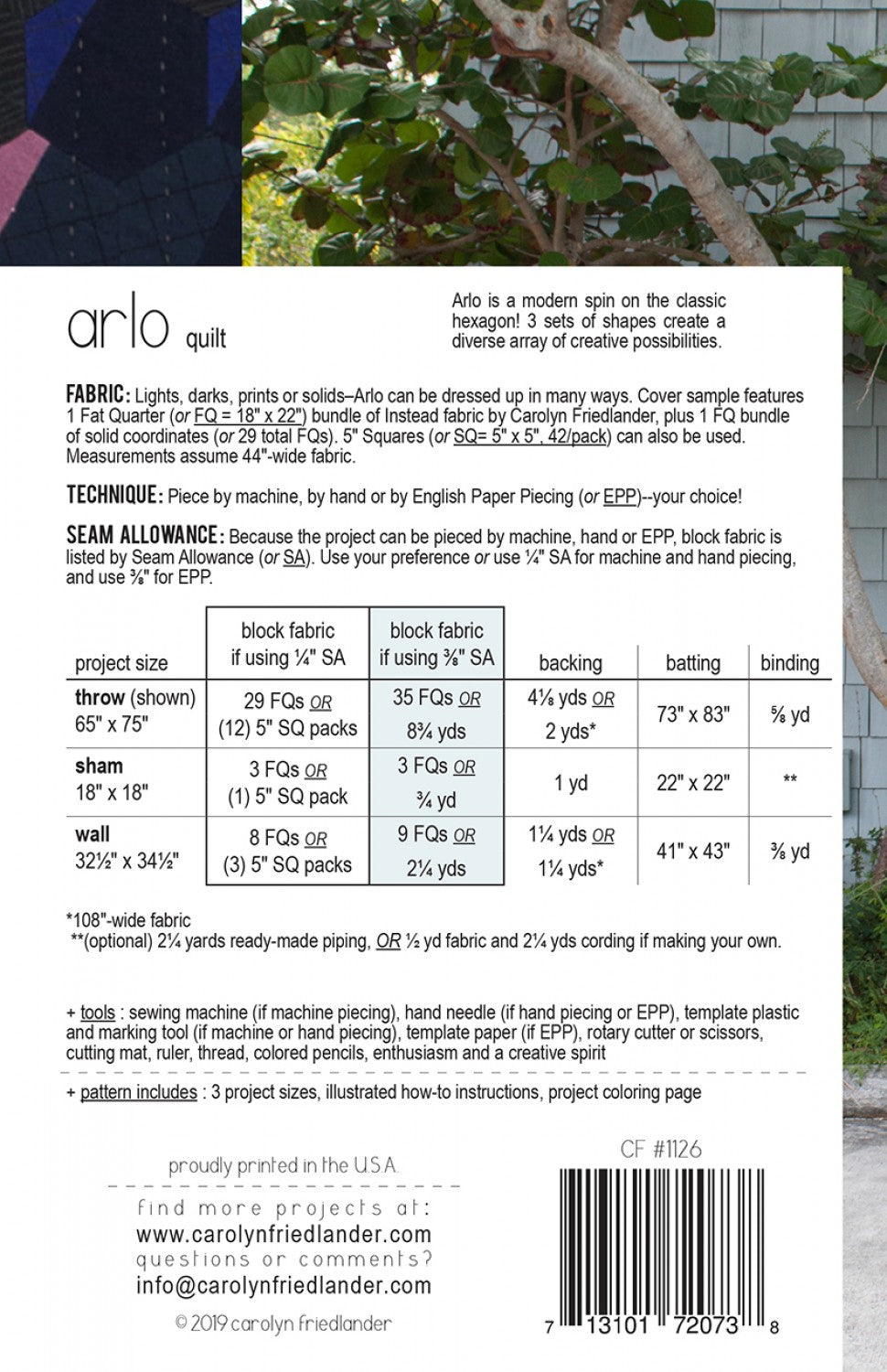 arlo quilt

Arlo is a modern spin on the classic hexagon! 3 sets of shapes create a diverse array of creative possibilities.

FABRIC: Lights, darks, prints or solids–Arlo can be dressed up in many ways. Cover sample features 1 Fat Quarter (or FQ = 18" x 22") bundle of Instead fabric by Carolyn Friedlander, plus 1 FQ bundle of solid coordinates (or 29 total FQs). 5" Squares (or SQ= 5" x 5", 42/pack) can also be used. Measurements assume 44"-wide fabric.

TECHNIQUE: Piece by machine, by hand or by English Paper Piecing (or EPP)--your choice!

SEAM ALLOWANCE: Because the project can be pieced by machine, hand or EPP, block fabric is listed by Seam Allowance (or SA). Use your preference or use ¼" SA for machine and hand piecing, and use ⅜" for EPP.

| project size | block fabric if using ¼" SA | block fabric if using ⅜" SA | backing | batting | binding |
|---|---|---|---|---|---|
| throw (shown) 65" x 75" | 29 FQs OR (12) 5" SQ packs | 35 FQs OR 8¾ yds | 4⅛ yds OR 2 yds* | 73" x 83" | ⅝ yd |
| sham 18" x 18" | 3 FQs OR (1) 5" SQ pack | 3 FQs OR ¾ yd | 1 yd | 22" x 22" | ** |
| wall 32½" x 34½" | 8 FQs OR (3) 5" SQ packs | 9 FQs OR 2¼ yds | 1¼ yds OR 1¼ yds* | 41" x 43" | ⅜ yd |

*108"-wide fabric
**(optional) 2¼ yards ready-made piping, OR ½ yd fabric and 2¼ yds cording if making your own.

+ tools : sewing machine (if machine piecing), hand needle (if hand piecing or EPP), template plastic and marking tool (if machine or hand piecing), template paper (if EPP), rotary cutter or scissors, cutting mat, ruler, thread, colored pencils, enthusiasm and a creative spirit

+ pattern includes : 3 project sizes, illustrated how-to instructions, project coloring page

proudly printed in the U.S.A.

find more projects at:
www.carolynfriedlander.com
questions or comments?
info@carolynfriedlander.com

© 2019 carolyn friedlander

CF #1126

7 13101 72073 8